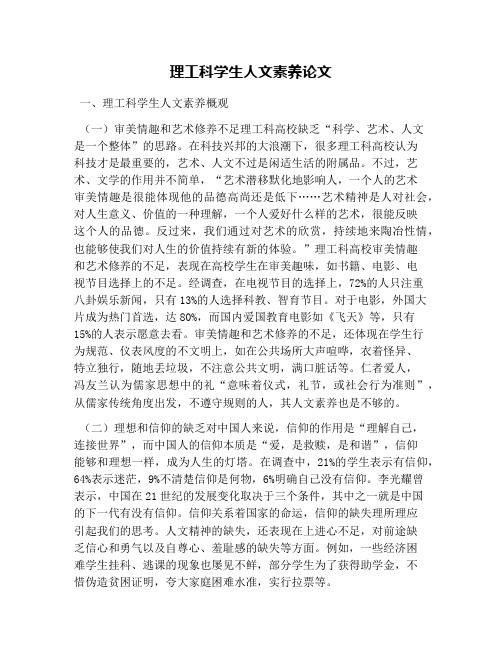 理工科学生人文素养论文

一、理工科学生人文素养概观

（一）审美情趣和艺术修养不足理工科高校缺乏“科学、艺术、人文是一个整体”的思路。在科技兴邦的大浪潮下，很多理工科高校认为科技才是最重要的，艺术、人文不过是闲适生活的附属品。不过，艺术、文学的作用并不简单，“艺术潜移默化地影响人，一个人的艺术审美情趣是很能体现他的品德高尚还是低下……艺术精神是人对社会，对人生意义、价值的一种理解，一个人爱好什么样的艺术，很能反映这个人的品德。反过来，我们通过对艺术的欣赏，持续地来陶冶性情，也能够使我们对人生的价值持续有新的体验。”理工科高校审美情趣和艺术修养的不足，表现在高校学生在审美趣味，如书籍、电影、电视节目选择上的不足。经调查，在电视节目的选择上，72%的人只注重八卦娱乐新闻，只有13%的人选择科教、智育节目。对于电影，外国大片成为热门首选，达80%，而国内爱国教育电影如《飞天》等，只有15%的人表示愿意去看。审美情趣和艺术修养的不足，还体现在学生行为规范、仪表风度的不文明上，如在公共场所大声喧哗，衣着怪异、特立独行，随地丢垃圾，不注意公共文明，满口脏话等。仁者爱人，冯友兰认为儒家思想中的礼“意味着仪式，礼节，或社会行为准则”，从儒家传统角度出发，不遵守规则的人，其人文素养也是不够的。

（二）理想和信仰的缺乏对中国人来说，信仰的作用是“理解自己，连接世界”，而中国人的信仰本质是“爱，是救赎，是和谐”，信仰能够和理想一样，成为人生的灯塔。在调查中，21%的学生表示有信仰，64%表示迷茫，9%不清楚信仰是何物，6%明确自己没有信仰。李光耀曾表示，中国在21世纪的发展变化取决于三个条件，其中之一就是中国的下一代有没有信仰。信仰关系着国家的命运，信仰的缺失理所理应引起我们的思考。人文精神的缺失，还表现在上进心不足，对前途缺乏信心和勇气以及自尊心、羞耻感的缺失等方面。例如，一些经济困难学生挂科、逃课的现象也屡见不鲜，部分学生为了获得助学金，不惜伪造贫困证明，夸大家庭困难水准，实行拉票等。